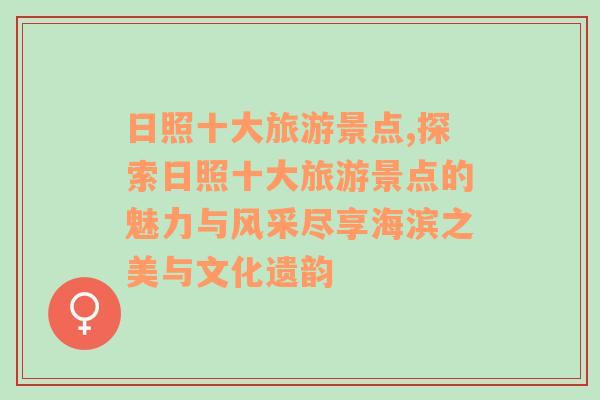 日照十大旅游景点,探索日照十大旅游景点的魅力与风采尽享海滨之美与文化遗韵